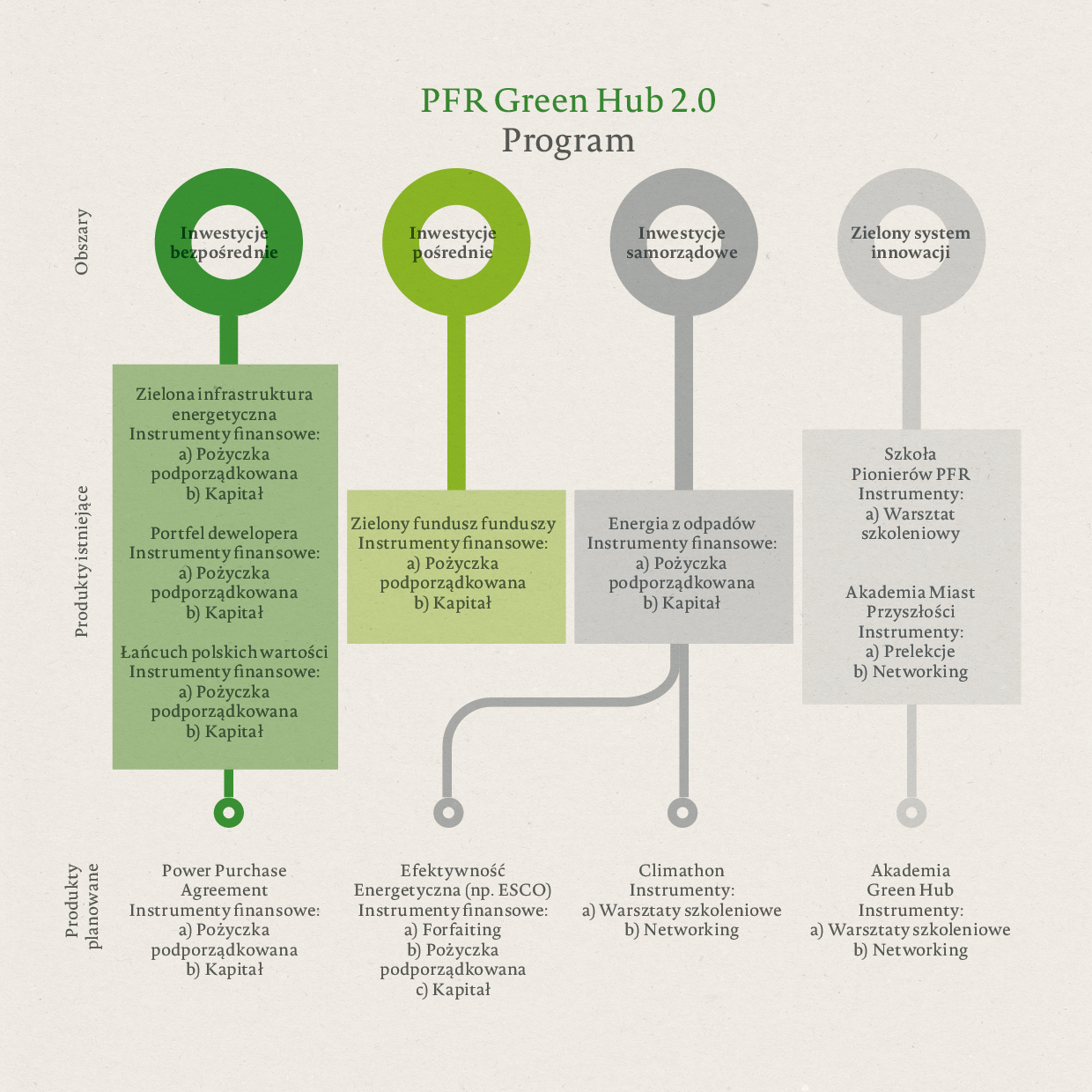 PFR Green Hub 2.0
Program

Obszary

Inwestycje bezpośrednie

Inwestycje pośrednie

Inwestycje samorządowe

Zielony system innowacji

Produkty istniejące

Zielona infrastruktura energetyczna
Instrumenty finansowe:
a) Pożyczka podporządkowana
b) Kapitał

Portfel dewelopera
Instrumenty finansowe:
a) Pożyczka podporządkowana
b) Kapitał

Łańcuch polskich wartości
Instrumenty finansowe:
a) Pożyczka podporządkowana
b) Kapitał

Zielony fundusz funduszy
Instrumenty finansowe:
a) Pożyczka podporządkowana
b) Kapitał

Energia z odpadów
Instrumenty finansowe:
a) Pożyczka podporządkowana
b) Kapitał

Szkoła Pionierów PFR
Instrumenty:
a) Warsztat szkoleniowy

Akademia Miast Przyszłości
Instrumenty:
a) Prelekcje
b) Networking

Produkty planowane

Power Purchase Agreement
Instrumenty finansowe:
a) Pożyczka podporządkowana
b) Kapitał

Efektywność Energetyczna (np. ESCO)
Instrumenty finansowe:
a) Forfaiting
b) Pożyczka podporządkowana
c) Kapitał

Climathon
Instrumenty:
a) Warsztaty szkoleniowe
b) Networking

Akademia Green Hub
Instrumenty:
a) Warsztaty szkoleniowe
b) Networking